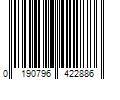 0 190796 422886